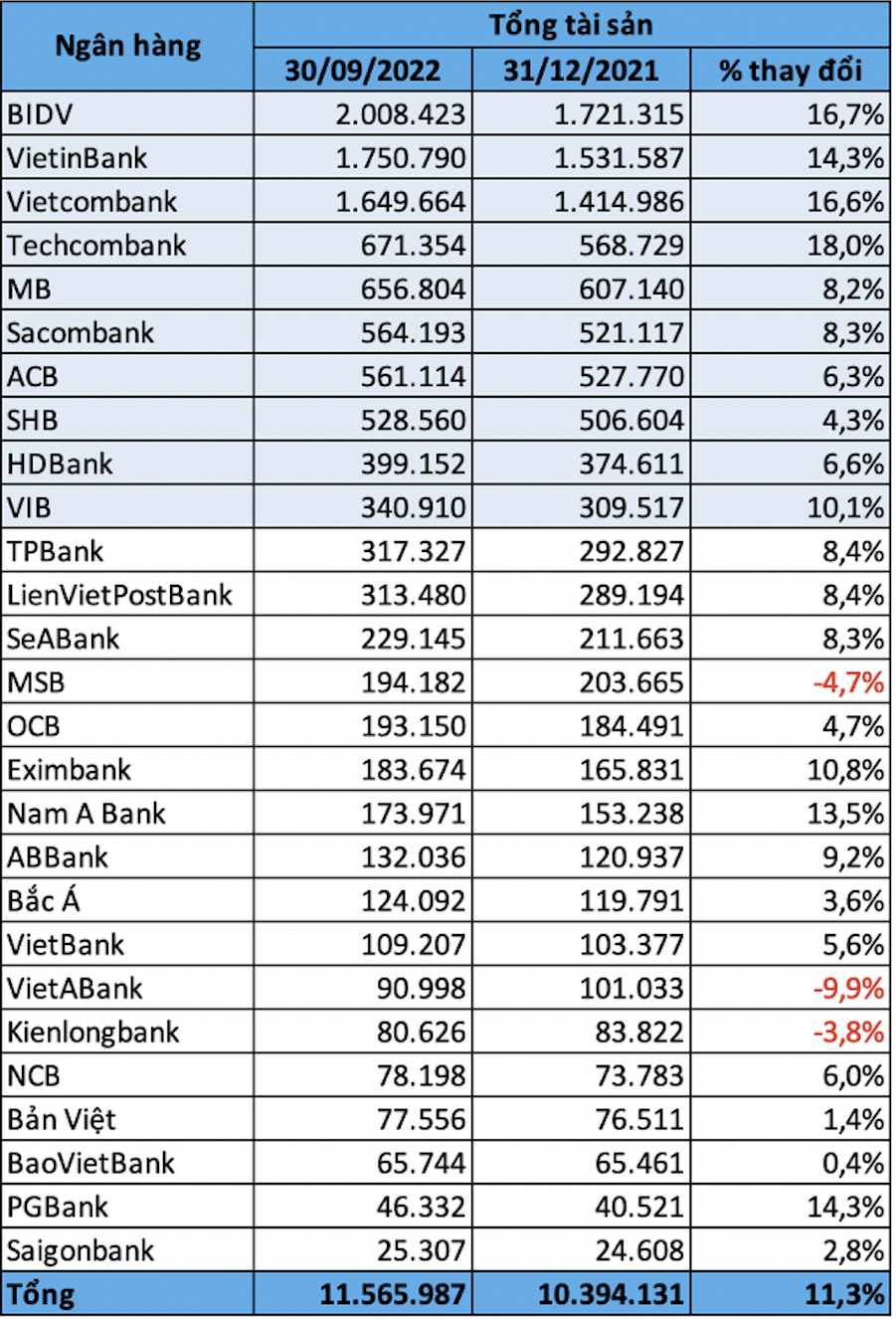 | Ngân hàng | Tổng tài sản | | |
|---|---|---|---|
| | 30/09/2022 | 31/12/2021 | % thay đổi |
| BIDV | 2.008.423 | 1.721.315 | 16,7% |
| VietinBank | 1.750.790 | 1.531.587 | 14,3% |
| Vietcombank | 1.649.664 | 1.414.986 | 16,6% |
| Techcombank | 671.354 | 568.729 | 18,0% |
| MB | 656.804 | 607.140 | 8,2% |
| Sacombank | 564.193 | 521.117 | 8,3% |
| ACB | 561.114 | 527.770 | 6,3% |
| SHB | 528.560 | 506.604 | 4,3% |
| HDBank | 399.152 | 374.611 | 6,6% |
| VIB | 340.910 | 309.517 | 10,1% |
| TPBank | 317.327 | 292.827 | 8,4% |
| LienVietPostBank | 313.480 | 289.194 | 8,4% |
| SeABank | 229.145 | 211.663 | 8,3% |
| MSB | 194.182 | 203.665 | -4,7% |
| OCB | 193.150 | 184.491 | 4,7% |
| Eximbank | 183.674 | 165.831 | 10,8% |
| Nam A Bank | 173.971 | 153.238 | 13,5% |
| ABBank | 132.036 | 120.937 | 9,2% |
| Bắc Á | 124.092 | 119.791 | 3,6% |
| VietBank | 109.207 | 103.377 | 5,6% |
| VietABank | 90.998 | 101.033 | -9,9% |
| Kienlongbank | 80.626 | 83.822 | -3,8% |
| NCB | 78.198 | 73.783 | 6,0% |
| Bản Việt | 77.556 | 76.511 | 1,4% |
| BaoVietBank | 65.744 | 65.461 | 0,4% |
| PGBank | 46.332 | 40.521 | 14,3% |
| Saigonbank | 25.307 | 24.608 | 2,8% |
| Tổng | 11.565.987 | 10.394.131 | 11,3% |